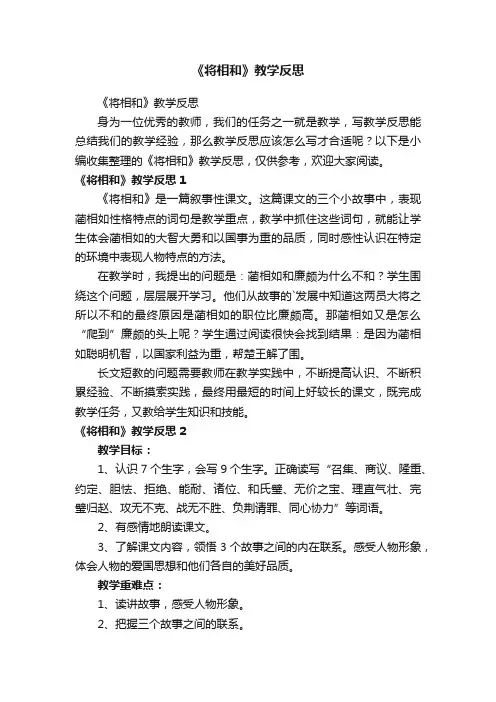 《将相和》教学反思

《将相和》教学反思

身为一位优秀的教师，我们的任务之一就是教学，写教学反思能总结我们的教学经验，那么教学反思应该怎么写才合适呢？以下是小编收集整理的《将相和》教学反思，仅供参考，欢迎大家阅读。

《将相和》教学反思 1

《将相和》是一篇叙事性课文。这篇课文的三个小故事中，表现蔺相如性格特点的词句是教学重点，教学中抓住这些词句，就能让学生体会蔺相如的大智大勇和以国事为重的品质，同时感性认识在特定的环境中表现人物特点的方法。

在教学时，我提出的问题是：蔺相如和廉颇为什么不和？学生围绕这个问题，层层展开学习。他们从故事的`发展中知道这两员大将之所以不和的最终原因是蔺相如的职位比廉颇高。那蔺相如又是怎么“爬到”廉颇的头上呢？学生通过阅读很快会找到结果：是因为蔺相如聪明机智，以国家利益为重，帮楚王解了围。

长文短教的问题需要教师在教学实践中，不断提高认识、不断积累经验、不断摸索实践，最终用最短的时间上好较长的课文，既完成教学任务，又教给学生知识和技能。

《将相和》教学反思 2

教学目标：

1、认识 7 个生字，会写 9 个生字。正确读写“召集、商议、隆重、约定、胆怯、拒绝、能耐、诸位、和氏璧、无价之宝、理直气壮、完璧归赵、攻无不克、战无不胜、负荆请罪、同心协力”等词语。

2、有感情地朗读课文。

3、了解课文内容，领悟 3 个故事之间的内在联系。感受人物形象，体会人物的爱国思想和他们各自的美好品质。

教学重难点：

1、读讲故事，感受人物形象。

2、把握三个故事之间的联系。